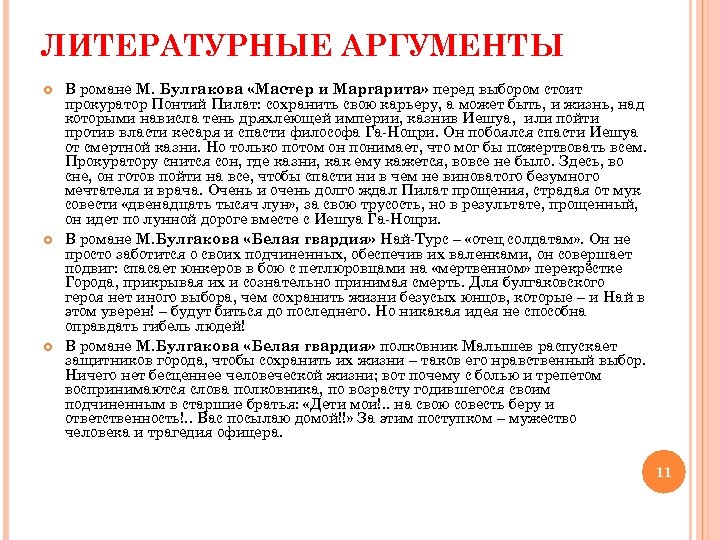 ЛИТЕРАТУРНЫЕ АРГУМЕНТЫ

В романе М. Булгакова «Мастер и Маргарита» перед выбором стоит прокуратор Понтий Пилат: сохранить свою карьеру, а может быть, и жизнь, над которыми нависла тень дряхлеющей империи, казнив Иешуа, или пойти против власти кесаря и спасти философа Га-Ноцри. Он побоялся спасти Иешуа от смертной казни. Но только потом он понимает, что мог бы пожертвовать всем. Прокуратору снится сон, где казни, как ему кажется, вовсе не было. Здесь, во сне, он готов пойти на все, чтобы спасти ни в чем не виноватого безумного мечтателя и врача. Очень и очень долго ждал Пилат прощения, страдая от мук совести «двенадцать тысяч лун», за свою трусость, но в результате, прощенный, он идет по лунной дороге вместе с Иешуа Га-Ноцри.

В романе М.Булгакова «Белая гвардия» Най-Турс – «отец солдатам». Он не просто заботится о своих подчиненных, обеспечив их валенками, он совершает подвиг: спасает юнкеров в бою с петлюровцами на «мертвенном» перекрёстке Города, прикрывая их и сознательно принимая смерть. Для булгаковского героя нет иного выбора, чем сохранить жизни безусых юнцов, которые – и Най в этом уверен! – будут биться до последнего. Но никакая идея не способна оправдать гибель людей!

В романе М.Булгакова «Белая гвардия» полковник Малышев распускает защитников города, чтобы сохранить их жизни – таков его нравственный выбор. Ничего нет бесценнее человеческой жизни; вот почему с болью и трепетом воспринимаются слова полковника, по возрасту годившегося своим подчиненным в старшие братья: «Дети мои!.. на свою совесть беру и ответственность!.. Вас посылаю домой!!» За этим поступком – мужество человека и трагедия офицера.

11